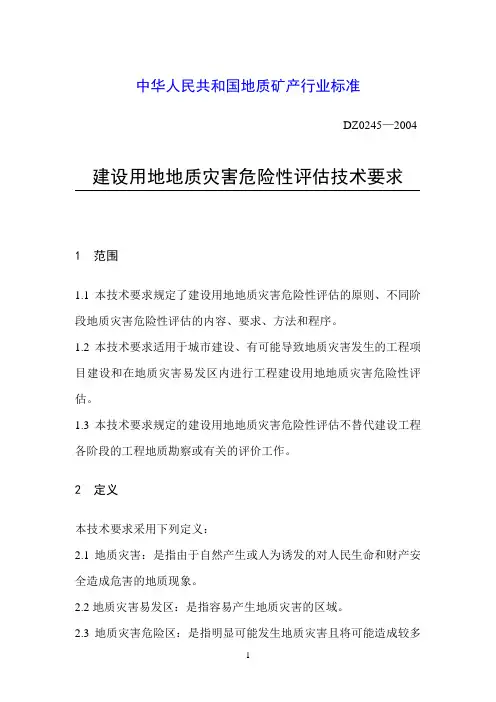 中华人民共和国地质矿产行业标准

DZ0245—2004

建设用地地质灾害危险性评估技术要求

1 范围

1.1 本技术要求规定了建设用地地质灾害危险性评估的原则、不同阶段地质灾害危险性评估的内容、要求、方法和程序。

1.2 本技术要求适用于城市建设、有可能导致地质灾害发生的工程项目建设和在地质灾害易发区内进行工程建设用地地质灾害危险性评估。

1.3 本技术要求规定的建设用地地质灾害危险性评估不替代建设工程各阶段的工程地质勘察或有关的评价工作。

2 定义

本技术要求采用下列定义：

2.1 地质灾害：是指由于自然产生或人为诱发的对人民生命和财产安全造成危害的地质现象。

2.2 地质灾害易发区：是指容易产生地质灾害的区域。

2.3 地质灾害危险区：是指明显可能发生地质灾害且将可能造成较多

1